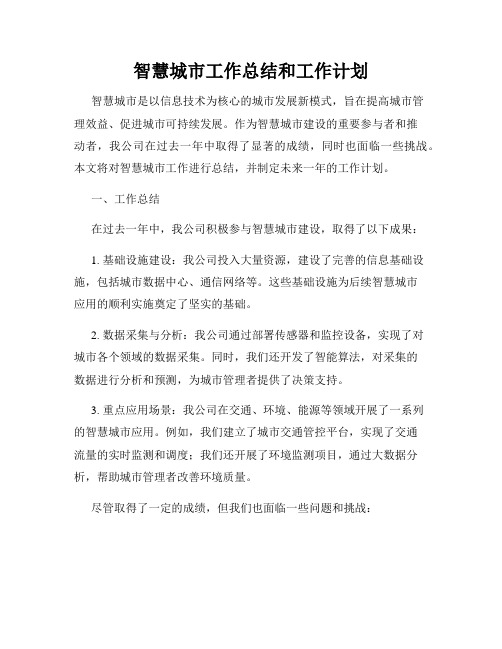 智慧城市工作总结和工作计划

智慧城市是以信息技术为核心的城市发展新模式，旨在提高城市管理效益、促进城市可持续发展。作为智慧城市建设的重要参与者和推动者，我公司在过去一年中取得了显著的成绩，同时也面临一些挑战。本文将对智慧城市工作进行总结，并制定未来一年的工作计划。

一、工作总结

在过去一年中，我公司积极参与智慧城市建设，取得了以下成果：

1. 基础设施建设：我公司投入大量资源，建设了完善的信息基础设施，包括城市数据中心、通信网络等。这些基础设施为后续智慧城市应用的顺利实施奠定了坚实的基础。

2. 数据采集与分析：我公司通过部署传感器和监控设备，实现了对城市各个领域的数据采集。同时，我们还开发了智能算法，对采集的数据进行分析和预测，为城市管理者提供了决策支持。

3. 重点应用场景：我公司在交通、环境、能源等领域开展了一系列的智慧城市应用。例如，我们建立了城市交通管控平台，实现了交通流量的实时监测和调度；我们还开展了环境监测项目，通过大数据分析，帮助城市管理者改善环境质量。

尽管取得了一定的成绩，但我们也面临一些问题和挑战：